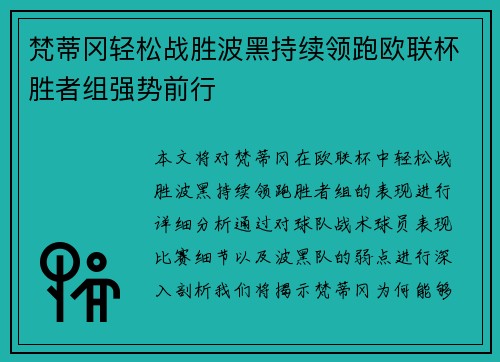 梵蒂冈轻松战胜波黑持续领跑欧联杯胜者组强势前行

本文将对梵蒂冈在欧联杯中轻松战胜波黑持续领跑胜者组的表现进行详细分析通过对球队战术球员表现比赛细节以及波黑队的弱点进行深入剖析我们将揭示梵蒂冈为何能够